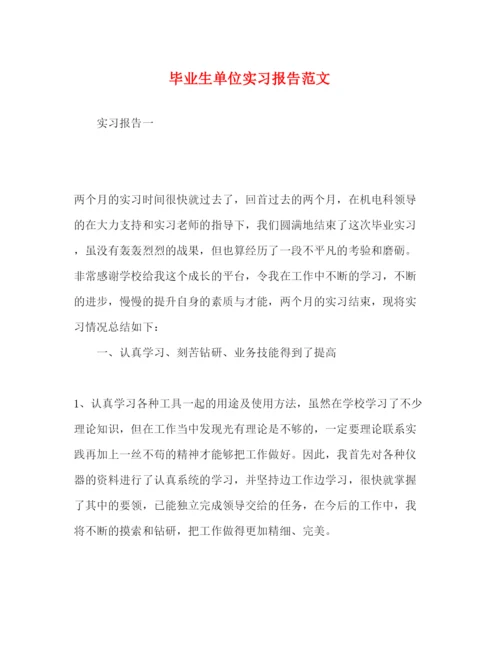 毕业生单位实习报告范文

实习报告一

两个月的实习时间很快就过去了，回首过去的两个月，在机电科领导的在大力支持和实习老师的指导下，我们圆满地结束了这次毕业实习，虽没有轰轰烈烈的战果，但也算经历了一段不平凡的考验和磨砺。非常感谢学校给我这个成长的平台，令我在工作中不断的学习，不断的进步，慢慢的提升自身的素质与才能，两个月的实习结束，现将实习情况总结如下：

一、认真学习、刻苦钻研、业务技能得到了提高

1、认真学习各种工具一起的用途及使用方法，虽然在学校学习了不少理论知识，但在工作当中发现光有理论是不够的，一定要理论联系实践再加上一丝不苟的精神才能够把工作做好。因此，我首先对各种仪器的资料进行了认真系统的学习，并坚持边工作边学习，很快就掌握了其中的要领，已能独立完成领导交给的任务，在今后的工作中，我将不断的摸索和钻研，把工作做得更加精细、完美。